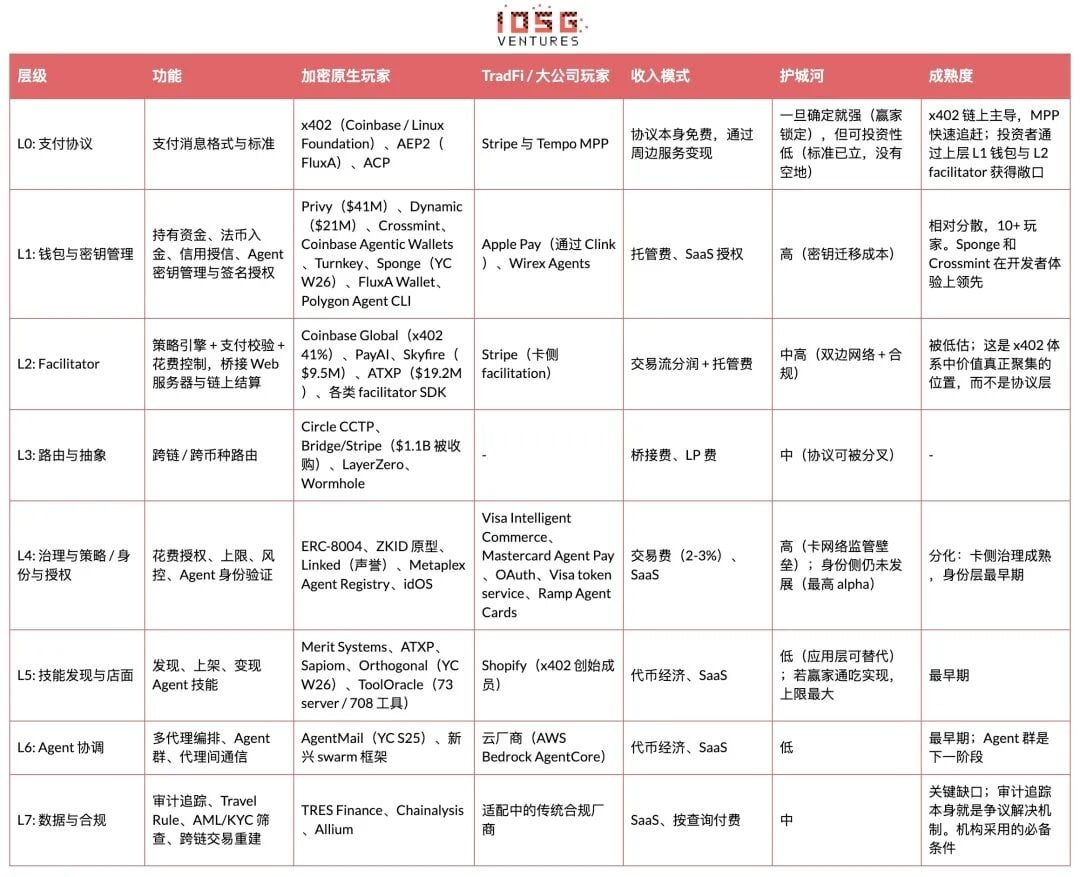 IOSG VENTURES

| 层级 | 功能 | 加密原生玩家 | TradFi / 大公司玩家 | 收入模式 | 护城河 | 成熟度 |
|---|---|---|---|---|---|---|
| L0: 支付协议 | 支付消息格式与标准 | x402（Coinbase / Linux Foundation）、AEP2（FluxA）、ACP | Stripe 与 Tempo MPP | 协议本身免费，通过周边服务变现 | 一旦确定就强（赢家锁定），但可投资性低（标准已立，没有空地） | x402 链上主导，MPP 快速追赶；投资者通过上层 L1 钱包与 L2 facilitator 获得敞口 |
| L1: 钱包与密钥管理 | 持有资金、法币入金、信用授信、Agent 密钥管理与签名授权 | Privy（$41M）、Dynamic（$21M）、Crossmint、Coinbase Agentic Wallets、Turnkey、Sponge（YC W26）、FluxA Wallet、Polygon Agent CLI | Apple Pay（通过 Clink）、Wirex Agents | 托管费、SaaS 授权 | 高（密钥迁移成本） | 相对分散，10+ 玩家。Sponge 和 Crossmint 在开发者体验上领先 |
| L2: Facilitator | 策略引擎 + 支付校验 + 花费控制，桥接 Web 服务器与链上结算 | Coinbase Global（x402 41%）、PayAI、Skyfire（$9.5M）、ATXP（$19.2M）、各类 facilitator SDK | Stripe（卡侧 facilitation） | 交易流分润 + 托管费 | 中高（双边网络 + 合规） | 被低估；这是 x402 体系中价值真正聚集的位置，而不是协议层 |
| L3: 路由与抽象 | 跨链 / 跨币种路由 | Circle CCTP、Bridge/Stripe（$1.1B 被收购）、LayerZero、Wormhole | - | 桥接费、LP 费 | 中（协议可被分叉） | - |
| L4: 治理与策略 / 身份与授权 | 花费授权、上限、风控、Agent 身份验证 | ERC-8004、ZKID 原型、Linked（声誉）、Metaplex Agent Registry、idOS | Visa Intelligent Commerce、Mastercard Agent Pay、OAuth、Visa token service、Ramp Agent Cards | 交易费（2-3%）、SaaS | 高（卡网络监管壁垒）；身份侧仍未发展（最高 alpha） | 分化：卡侧治理成熟，身份层最早期 |
| L5: 技能发现与店面 | 发现、上架、变现 Agent 技能 | Merit Systems、ATXP、Sapiom、Orthogonal（YC W26）、ToolOracle（73 server / 708 工具） | Shopify（x402 创始成员） | 代币经济、SaaS | 低（应用层可替代）；若赢家通吃实现，上限最大 | 最早期 |
| L6: Agent 协调 | 多代理编排、Agent 群、代理间通信 | AgentMail（YC S25）、新兴 swarm 框架 | 云厂商（AWS Bedrock AgentCore） | 代币经济、SaaS | 低 | 最早期；Agent 群是下一阶段 |
| L7: 数据与合规 | 审计追踪、Travel Rule、AML/KYC 筛查、跨链交易重建 | TRES Finance、Chainalysis、Allium | 适配中的传统合规厂商 | SaaS、按查询付费 | 中 | 关键缺口；审计追踪本身就是争议解决机制。机构采用的必备条件 |